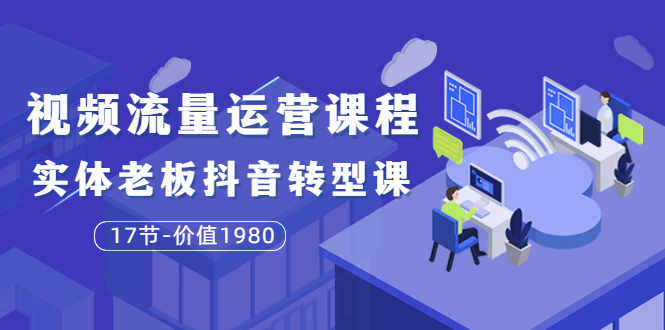 视频流量运营课程
实体老板抖音转型课
17节-价值1980